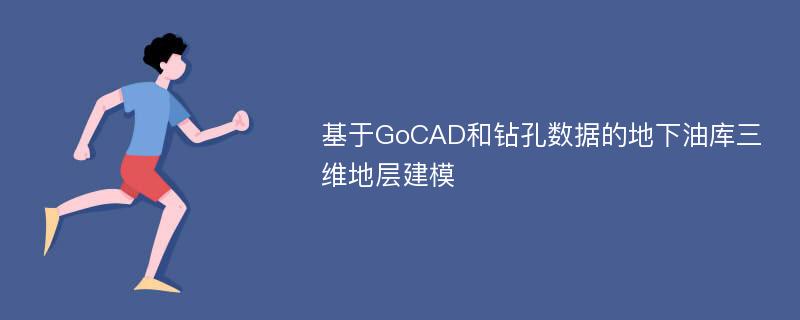 基于GoCAD和钻孔数据的地下油库三维地层建模